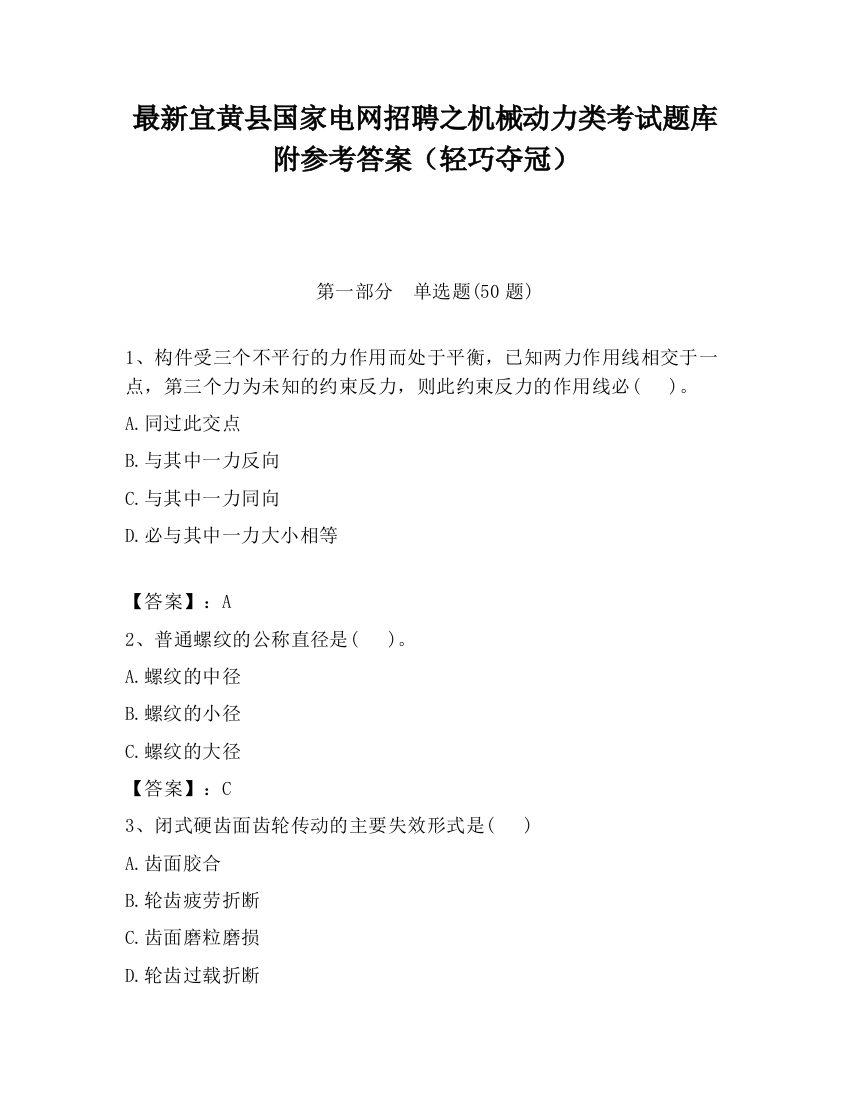 最新宜黄县国家电网招聘之机械动力类考试题库附参考答案（轻巧夺冠）

第一部分　单选题(50 题)

1、构件受三个不平行的力作用而处于平衡，已知两力作用线相交于一点，第三个力为未知的约束反力，则此约束反力的作用线必（　）。

A.同过此交点

B.与其中一力反向

C.与其中一力同向

D.必与其中一力大小相等

【答案】：A

2、普通螺纹的公称直径是(　)。

A.螺纹的中径

B.螺纹的小径

C.螺纹的大径

【答案】：C

3、闭式硬齿面齿轮传动的主要失效形式是(　)

A.齿面胶合

B.轮齿疲劳折断

C.齿面磨粒磨损

D.轮齿过载折断